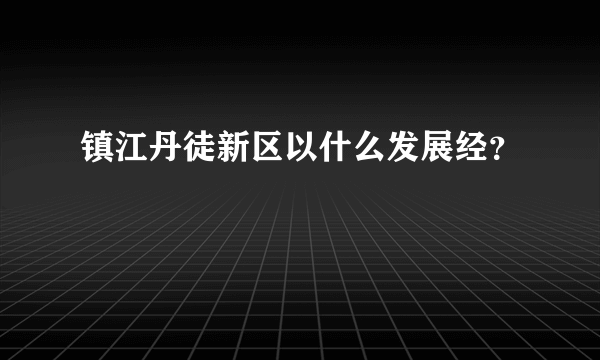 镇江丹徒新区以什么发展经？